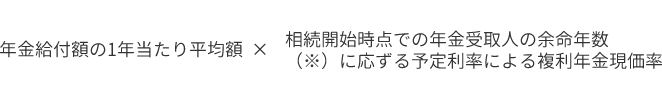 年金給付額の1年当たり平均額 × 相続開始時点での年金受取人の余命年数（※）に応ずる予定利率による複利年金現価率